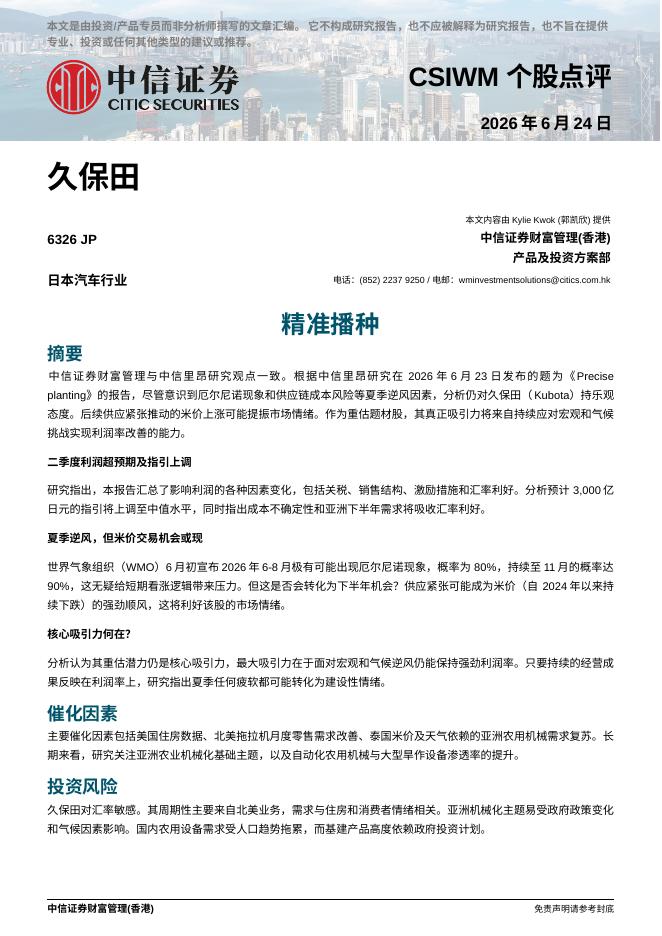 本文是由投资/产品专员而非分析师撰写的文章汇编。它不构成研究报告，也不应被解释为研究报告，也不旨在提供专业、投资或任何其他类型的建议或推荐。

中信证券
CITIC SECURITIES

CSIWM 个股点评

2026 年 6 月 24 日

久保田

6326 JP

日本汽车行业

本文内容由 Kylie Kwok (郭凯欣) 提供
中信证券财富管理(香港)
产品及投资方案部
电话：(852) 2237 9250 / 电邮：wminvestmentsolutions@citics.com.hk

精准播种

摘要

中信证券财富管理与中信里昂研究观点一致。根据中信里昂研究在 2026 年 6 月 23 日发布的题为《Precise planting》的报告，尽管意识到厄尔尼诺现象和供应链成本风险等夏季逆风因素，分析仍对久保田（Kubota）持乐观态度。后续供应紧张推动的米价上涨可能提振市场情绪。作为重估题材股，其真正吸引力将来自持续应对宏观和气候挑战实现利润率改善的能力。

二季度利润超预期及指引上调

研究指出，本报告汇总了影响利润的各种因素变化，包括关税、销售结构、激励措施和汇率利好。分析预计 3,000 亿日元的指引将上调至中值水平，同时指出成本不确定性和亚洲下半年需求将吸收汇率利好。

夏季逆风，但米价交易机会或现

世界气象组织（WMO）6 月初宣布 2026 年 6-8 月极有可能出现厄尔尼诺现象，概率为 80%，持续至 11 月的概率达 90%，这无疑给短期看涨逻辑带来压力。但这是否会转化为下半年机会？供应紧张可能成为米价（自 2024 年以来持续下跌）的强劲顺风，这将利好该股的市场情绪。

核心吸引力何在?

分析认为其重估潜力仍是核心吸引力，最大吸引力在于面对宏观和气候逆风仍能保持强劲利润率。只要持续的经营成果反映在利润率上，研究指出夏季任何疲软都可能转化为建设性情绪。

催化因素

主要催化因素包括美国住房数据、北美拖拉机月度零售需求改善、泰国米价及天气依赖的亚洲农用机械需求复苏。长期来看，研究关注亚洲农业机械化基础主题，以及自动化农用机械与大型旱作设备渗透率的提升。

投资风险

久保田对汇率敏感。其周期性主要来自北美业务，需求与住房和消费者情绪相关。亚洲机械化主题易受政府政策变化和气候因素影响。国内农用设备需求受人口趋势拖累，而基建产品高度依赖政府投资计划。

中信证券财富管理(香港)

免责声明请参考封底